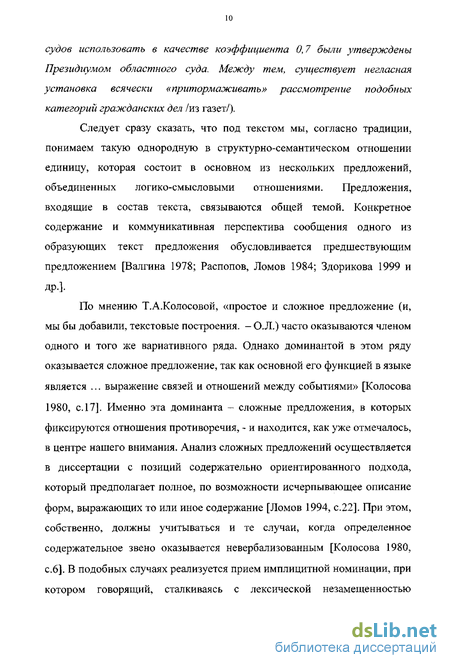 10

судов использовать в качестве коэффициента 0,7 были утверждены Президиумом областного суда. Между тем, существует негласная установка всячески «притормаживать» рассмотрение подобных категорий гражданских дел /из газет/).

Следует сразу сказать, что под текстом мы, согласно традиции, понимаем такую однородную в структурно-семантическом отношении единицу, которая состоит в основном из нескольких предложений, объединенных логико-смысловыми отношениями. Предложения, входящие в состав текста, связываются общей темой. Конкретное содержание и коммуникативная перспектива сообщения одного из образующих текст предложения обусловливается предшествующим предложением [Валгина 1978; Распопов, Ломов 1984; Здорикова 1999 и др.].

По мнению Т.А.Колосовой, «простое и сложное предложение (и, мы бы добавили, текстовые построения. – О.Л.) часто оказываются членом одного и того же вариативного ряда. Однако доминантой в этом ряду оказывается сложное предложение, так как основной его функцией в языке является … выражение связей и отношений между событиями» [Колосова 1980, с.17]. Именно эта доминанта – сложные предложения, в которых фиксируются отношения противоречия, - и находится, как уже отмечалось, в центре нашего внимания. Анализ сложных предложений осуществляется в диссертации с позиций содержательно ориентированного подхода, который предполагает полное, по возможности исчерпывающее описание форм, выражающих то или иное содержание [Ломов 1994, с.22]. При этом, собственно, должны учитываться и те случаи, когда определенное содержательное звено оказывается невербализованным [Колосова 1980, с.6]. В подобных случаях реализуется прием имплицитной номинации, при котором говорящий, сталкиваясь с лексической незамещенностью

dsLib.net
библиотека диссертаций